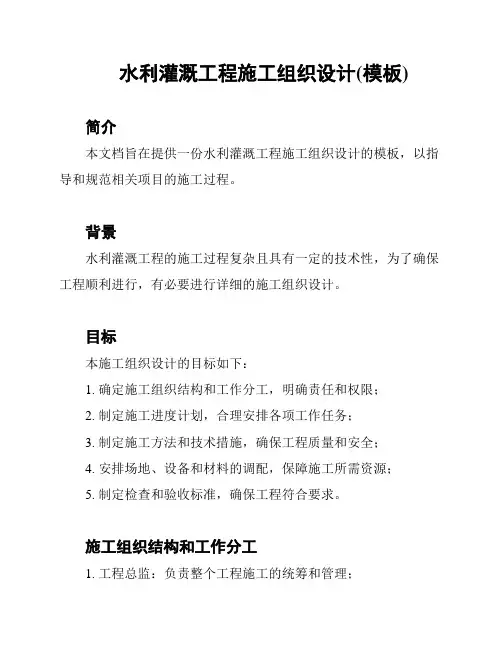 水利灌溉工程施工组织设计(模板)

简介

本文档旨在提供一份水利灌溉工程施工组织设计的模板，以指导和规范相关项目的施工过程。

背景

水利灌溉工程的施工过程复杂且具有一定的技术性，为了确保工程顺利进行，有必要进行详细的施工组织设计。

目标

本施工组织设计的目标如下：

1. 确定施工组织结构和工作分工，明确责任和权限；

2. 制定施工进度计划，合理安排各项工作任务；

3. 制定施工方法和技术措施，确保工程质量和安全；

4. 安排场地、设备和材料的调配，保障施工所需资源；

5. 制定检查和验收标准，确保工程符合要求。

施工组织结构和工作分工

1. 工程总监：负责整个工程施工的统筹和管理；